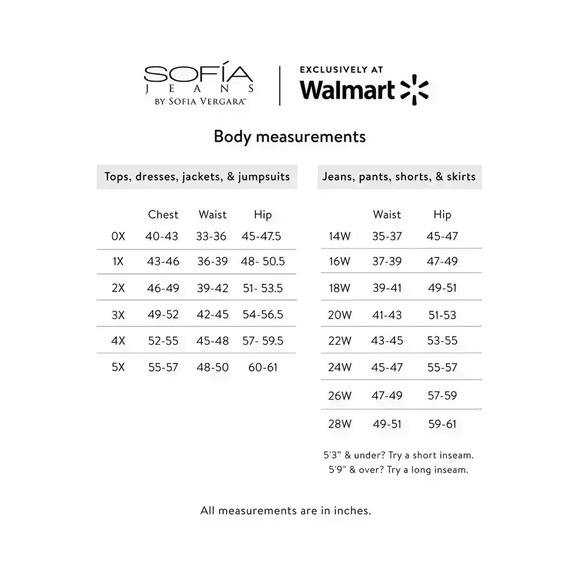 SOFÍA
JEANS
BY SOFIA VERGARA™

EXCLUSIVELY AT
Walmart

Body measurements

Tops, dresses, jackets, & jumpsuits

| | Chest | Waist | Hip |
|---|---|---|---|
| 0X | 40-43 | 33-36 | 45-47.5 |
| 1X | 43-46 | 36-39 | 48- 50.5 |
| 2X | 46-49 | 39-42 | 51- 53.5 |
| 3X | 49-52 | 42-45 | 54-56.5 |
| 4X | 52-55 | 45-48 | 57- 59.5 |
| 5X | 55-57 | 48-50 | 60-61 |

Jeans, pants, shorts, & skirts

| | Waist | Hip |
|---|---|---|
| 14W | 35-37 | 45-47 |
| 16W | 37-39 | 47-49 |
| 18W | 39-41 | 49-51 |
| 20W | 41-43 | 51-53 |
| 22W | 43-45 | 53-55 |
| 24W | 45-47 | 55-57 |
| 26W | 47-49 | 57-59 |
| 28W | 49-51 | 59-61 |

5'3" & under? Try a short inseam.
5'9" & over? Try a long inseam.

All measurements are in inches.